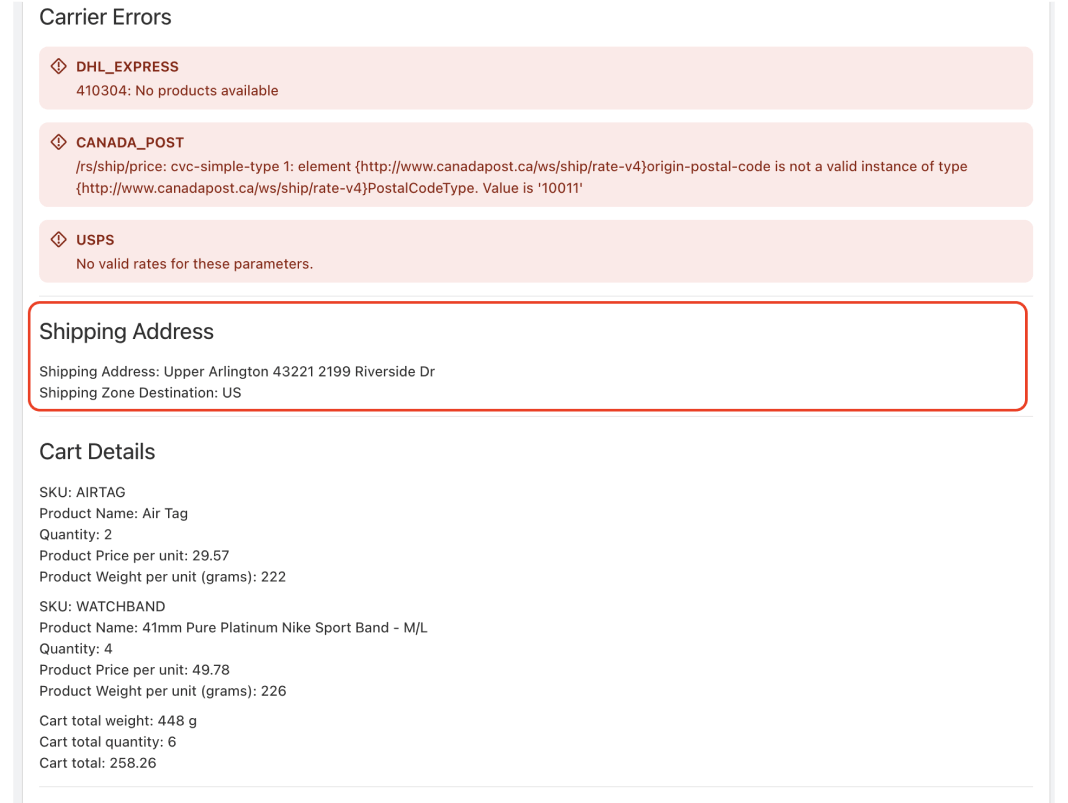 Carrier Errors

DHL_EXPRESS
410304: No products available

CANADA_POST
/rs/ship/price: cvc-simple-type 1: element {http://www.canadapost.ca/ws/ship/rate-v4}origin-postal-code is not a valid instance of type {http://www.canadapost.ca/ws/ship/rate-v4}PostalCodeType. Value is '10011'

USPS
No valid rates for these parameters.

Shipping Address

Shipping Address: Upper Arlington 43221 2199 Riverside Dr
Shipping Zone Destination: US

Cart Details

SKU: AIRTAG
Product Name: Air Tag
Quantity: 2
Product Price per unit: 29.57
Product Weight per unit (grams): 222

SKU: WATCHBAND
Product Name: 41mm Pure Platinum Nike Sport Band - M/L
Quantity: 4
Product Price per unit: 49.78
Product Weight per unit (grams): 226

Cart total weight: 448 g
Cart total quantity: 6
Cart total: 258.26